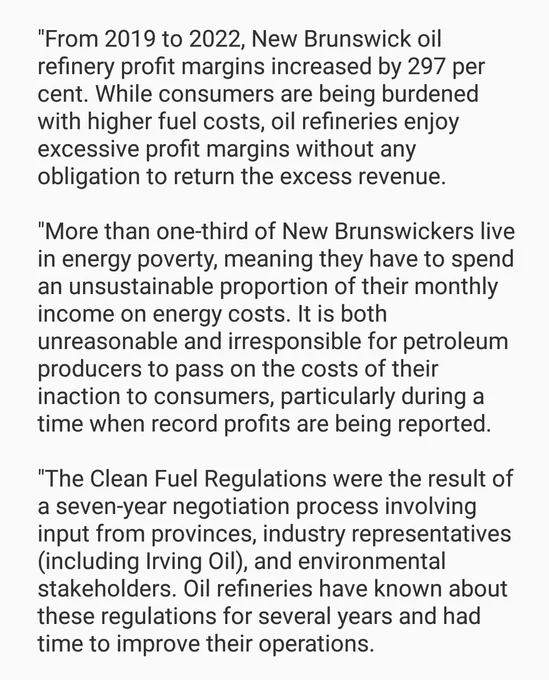 "From 2019 to 2022, New Brunswick oil refinery profit margins increased by 297 per cent. While consumers are being burdened with higher fuel costs, oil refineries enjoy excessive profit margins without any obligation to return the excess revenue.

"More than one-third of New Brunswickers live in energy poverty, meaning they have to spend an unsustainable proportion of their monthly income on energy costs. It is both unreasonable and irresponsible for petroleum producers to pass on the costs of their inaction to consumers, particularly during a time when record profits are being reported.

"The Clean Fuel Regulations were the result of a seven-year negotiation process involving input from provinces, industry representatives (including Irving Oil), and environmental stakeholders. Oil refineries have known about these regulations for several years and had time to improve their operations.